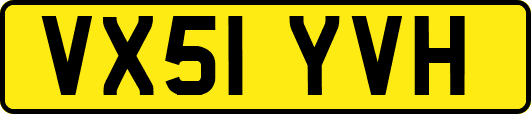 VX51 YVH